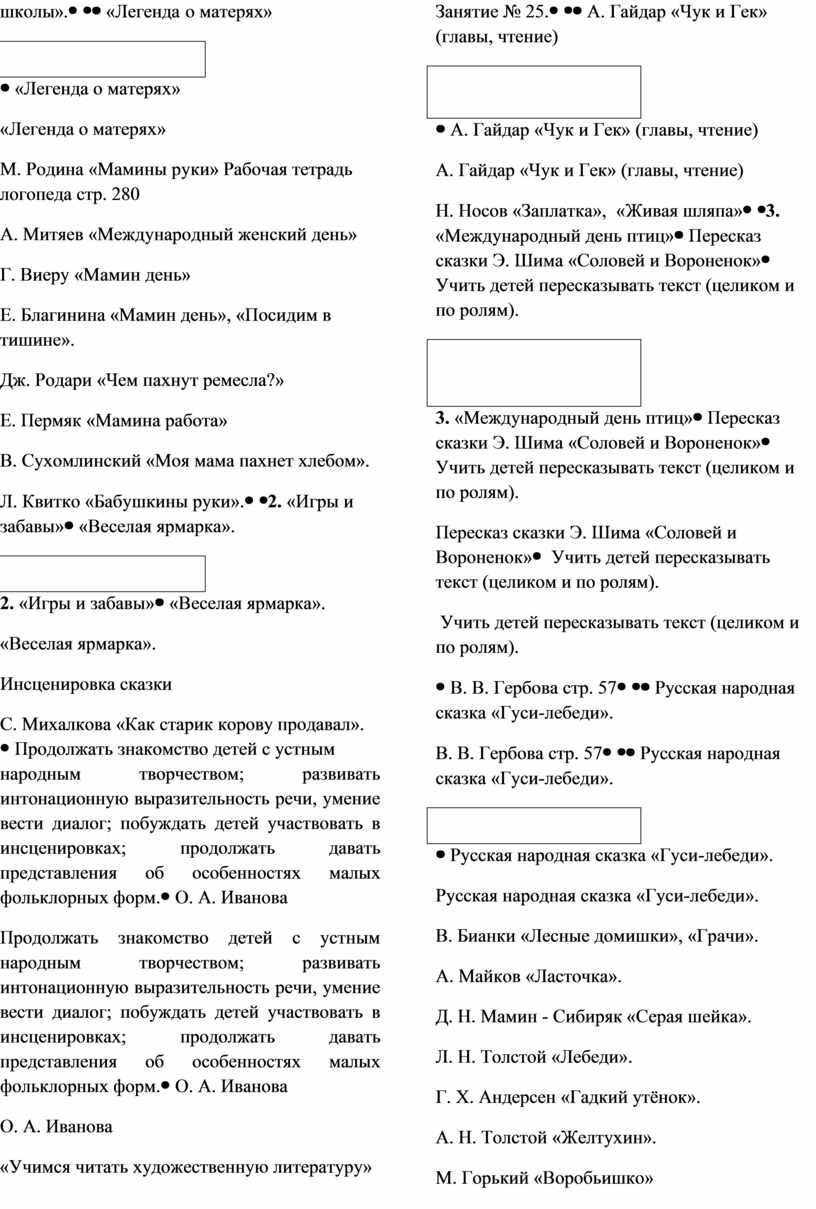 школы».• •• «Легенда о матерях»

• «Легенда о матерях»

«Легенда о матерях»

М. Родина «Мамины руки» Рабочая тетрадь логопеда стр. 280

А. Митяев «Международный женский день»

Г. Виеру «Мамин день»

Е. Благинина «Мамин день», «Посидим в тишине».

Дж. Родари «Чем пахнут ремесла?»

Е. Пермяк «Мамина работа»

В. Сухомлинский «Моя мама пахнет хлебом».

Л. Квитко «Бабушкины руки».• •2. «Игры и забавы»• «Веселая ярмарка».

2. «Игры и забавы»• «Веселая ярмарка».

«Веселая ярмарка».

Инсценировка сказки

С. Михалкова «Как старик корову продавал». • Продолжать знакомство детей с устным народным творчеством; развивать интонационную выразительность речи, умение вести диалог; побуждать детей участвовать в инсценировках; продолжать давать представления об особенностях малых фольклорных форм.• О. А. Иванова

Продолжать знакомство детей с устным народным творчеством; развивать интонационную выразительность речи, умение вести диалог; побуждать детей участвовать в инсценировках; продолжать давать представления об особенностях малых фольклорных форм.• О. А. Иванова

О. А. Иванова

«Учимся читать художественную литературу»

Занятие № 25.• •• А. Гайдар «Чук и Гек» (главы, чтение)

• А. Гайдар «Чук и Гек» (главы, чтение)

А. Гайдар «Чук и Гек» (главы, чтение)

Н. Носов «Заплатка», «Живая шляпа»• •3. «Международный день птиц»• Пересказ сказки Э. Шима «Соловей и Вороненок»• Учить детей пересказывать текст (целиком и по ролям).

3. «Международный день птиц»• Пересказ сказки Э. Шима «Соловей и Вороненок»• Учить детей пересказывать текст (целиком и по ролям).

Пересказ сказки Э. Шима «Соловей и Вороненок»• Учить детей пересказывать текст (целиком и по ролям).

Учить детей пересказывать текст (целиком и по ролям).

• В. В. Гербова стр. 57• •• Русская народная сказка «Гуси-лебеди».

В. В. Гербова стр. 57• •• Русская народная сказка «Гуси-лебеди».

• Русская народная сказка «Гуси-лебеди».

Русская народная сказка «Гуси-лебеди».

В. Бианки «Лесные домишки», «Грачи».

А. Майков «Ласточка».

Д. Н. Мамин - Сибиряк «Серая шейка».

Л. Н. Толстой «Лебеди».

Г. Х. Андерсен «Гадкий утёнок».

А. Н. Толстой «Желтухин».

М. Горький «Воробьишко»